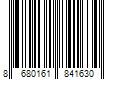 8 680161 841630